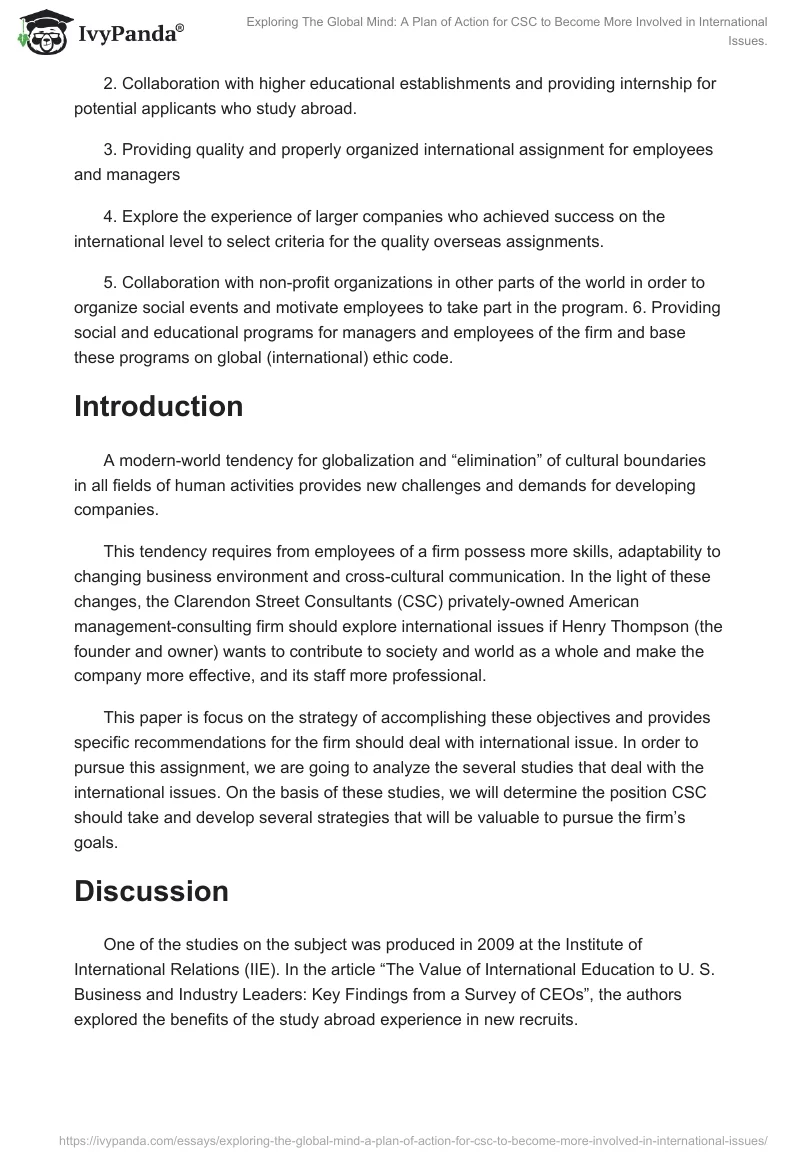 IvyPanda®

Exploring The Global Mind: A Plan of Action for CSC to Become More Involved in International Issues.

2. Collaboration with higher educational establishments and providing internship for potential applicants who study abroad.

3. Providing quality and properly organized international assignment for employees and managers

4. Explore the experience of larger companies who achieved success on the international level to select criteria for the quality overseas assignments.

5. Collaboration with non-profit organizations in other parts of the world in order to organize social events and motivate employees to take part in the program. 6. Providing social and educational programs for managers and employees of the firm and base these programs on global (international) ethic code.

Introduction

A modern-world tendency for globalization and “elimination” of cultural boundaries in all fields of human activities provides new challenges and demands for developing companies.

This tendency requires from employees of a firm possess more skills, adaptability to changing business environment and cross-cultural communication. In the light of these changes, the Clarendon Street Consultants (CSC) privately-owned American management-consulting firm should explore international issues if Henry Thompson (the founder and owner) wants to contribute to society and world as a whole and make the company more effective, and its staff more professional.

This paper is focus on the strategy of accomplishing these objectives and provides specific recommendations for the firm should deal with international issue. In order to pursue this assignment, we are going to analyze the several studies that deal with the international issues. On the basis of these studies, we will determine the position CSC should take and develop several strategies that will be valuable to pursue the firm’s goals.

Discussion

One of the studies on the subject was produced in 2009 at the Institute of International Relations (IIE). In the article “The Value of International Education to U. S. Business and Industry Leaders: Key Findings from a Survey of CEOs”, the authors explored the benefits of the study abroad experience in new recruits.

https://ivypanda.com/essays/exploring-the-global-mind-a-plan-of-action-for-csc-to-become-more-involved-in-international-issues/